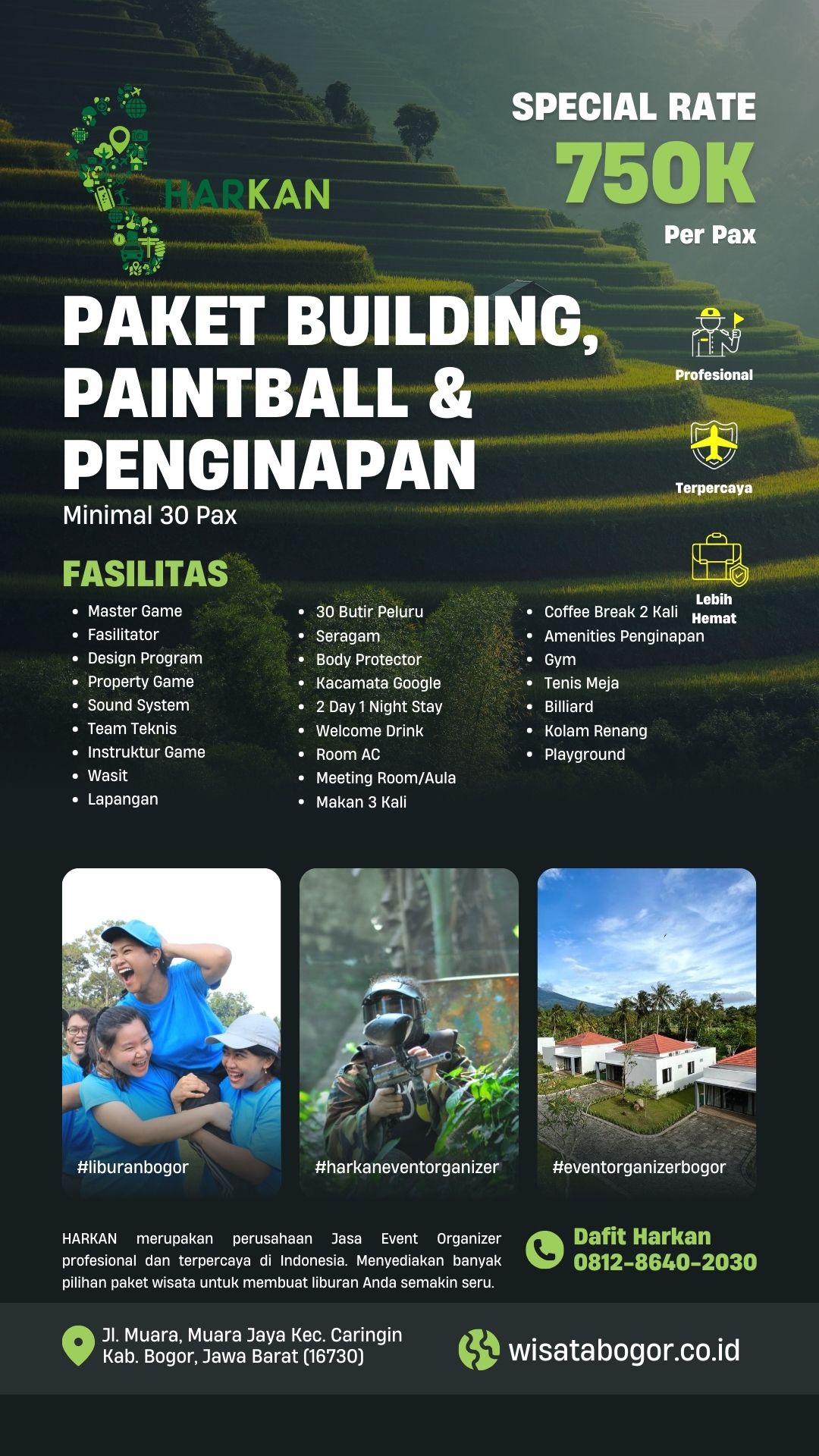 HARKAN

SPECIAL RATE
750K
Per Pax

PAKET BUILDING, PAINTBALL & PENGINAPAN
Minimal 30 Pax

Profesional

Terpercaya

Lebih Hemat

FASILITAS
• Master Game
• Fasilitator
• Design Program
• Property Game
• Sound System
• Team Teknis
• Instruktur Game
• Wasit
• Lapangan

• 30 Butir Peluru
• Seragam
• Body Protector
• Kacamata Google
• 2 Day 1 Night Stay
• Welcome Drink
• Room AC
• Meeting Room/Aula
• Makan 3 Kali

• Coffee Break 2 Kali
• Amenities Penginapan
• Gym
• Tenis Meja
• Billiard
• Kolam Renang
• Playground

#liburanbogor

#harkaneventorganizer

#eventorganizerbogor

HARKAN merupakan perusahaan Jasa Event Organizer profesional dan terpercaya di Indonesia. Menyediakan banyak pilihan paket wisata untuk membuat liburan Anda semakin seru.

Dafit Harkan
0812-8640-2030

Jl. Muara, Muara Jaya Kec. Caringin
Kab. Bogor, Jawa Barat (16730)

wisatabogor.co.id